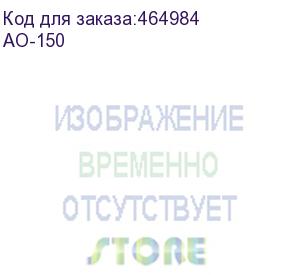 Код для заказа:464984
АО-150

ИЗОБРАЖЕНИЕ
ВРЕМЕННО
ОТСУТСТВУЕТ
STORE